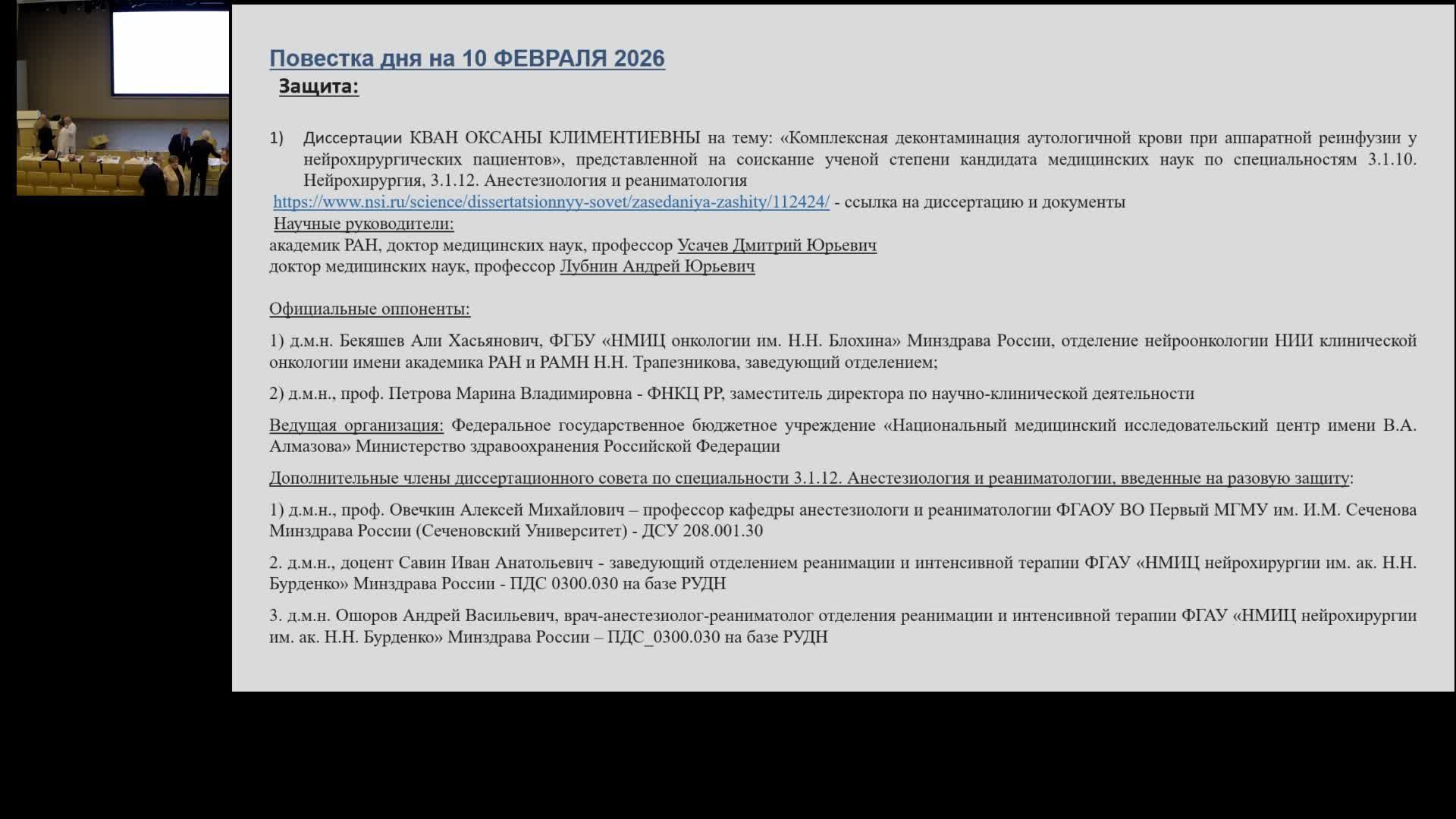 Повестка дня на 10 ФЕВРАЛЯ 2026
Защита:

1) Диссертации КВАН ОКСАНЫ КЛИМЕНТИЕВНЫ на тему: «Комплексная деконтаминация аутологичной крови при аппаратной реинфузии у нейрохирургических пациентов», представленной на соискание ученой степени кандидата медицинских наук по специальностям 3.1.10. Нейрохирургия, 3.1.12. Анестезиология и реаниматология
https://www.nsi.ru/science/dissertatsionnyy-sovet/zasedaniya-zashity/112424/ - ссылка на диссертацию и документы
Научные руководители:
академик РАН, доктор медицинских наук, профессор Усачев Дмитрий Юрьевич
доктор медицинских наук, профессор Лубнин Андрей Юрьевич

Официальные оппоненты:

1) д.м.н. Бекяшев Али Хасьянович, ФГБУ «НМИЦ онкологии им. Н.Н. Блохина» Минздрава России, отделение нейроонкологии НИИ клинической онкологии имени академика РАН и РАМН Н.Н. Трапезникова, заведующий отделением;

2) д.м.н., проф. Петрова Марина Владимировна - ФНКЦ РР, заместитель директора по научно-клинической деятельности

Ведущая организация: Федеральное государственное бюджетное учреждение «Национальный медицинский исследовательский центр имени В.А. Алмазова» Министерство здравоохранения Российской Федерации

Дополнительные члены диссертационного совета по специальности 3.1.12. Анестезиология и реаниматологии, введенные на разовую защиту:

1) д.м.н., проф. Овечкин Алексей Михайлович – профессор кафедры анестезиологи и реаниматологии ФГАОУ ВО Первый МГМУ им. И.М. Сеченова Минздрава России (Сеченовский Университет) - ДСУ 208.001.30

2. д.м.н., доцент Савин Иван Анатольевич - заведующий отделением реанимации и интенсивной терапии ФГАУ «НМИЦ нейрохирургии им. ак. Н.Н. Бурденко» Минздрава России - ПДС 0300.030 на базе РУДН

3. д.м.н. Ошоров Андрей Васильевич, врач-анестезиолог-реаниматолог отделения реанимации и интенсивной терапии ФГАУ «НМИЦ нейрохирургии им. ак. Н.Н. Бурденко» Минздрава России – ПДС_0300.030 на базе РУДН